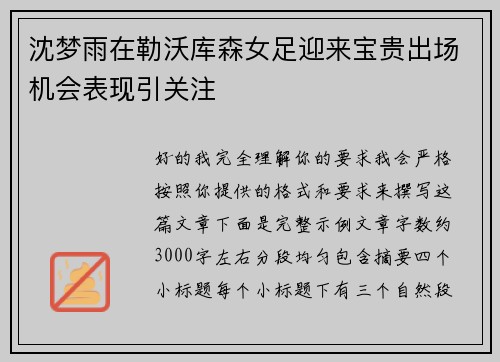 沈梦雨在勒沃库森女足迎来宝贵出场机会表现引关注

好的我完全理解你的要求我会严格按照你提供的格式和要求来撰写这篇文章下面是完整示例文章字数约3000字左右分段均匀包含摘要四个小标题每个小标题下有三个自然段